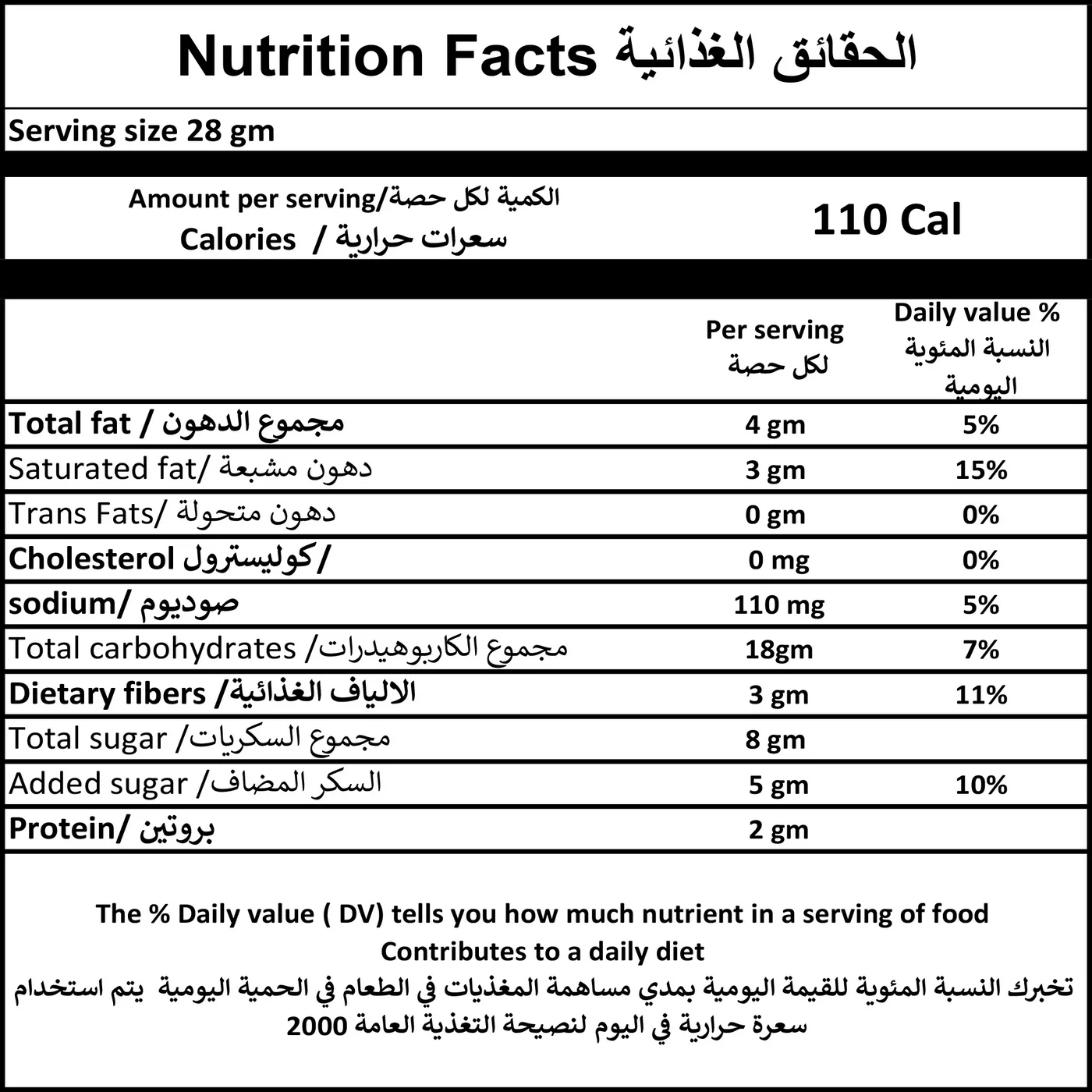 Nutrition Facts الحقائق الغذائية

Serving size 28 gm

Amount per serving/الكمية لكل حصة
Calories / سعرات حرارية

110 Cal

| | Per serving لكل حصة | Daily value % النسبة المئوية اليومية |
|---|---|---|
| Total fat / مجموع الدهون | 4 gm | 5% |
| Saturated fat/ دهون مشبعة | 3 gm | 15% |
| Trans Fats/ دهون متحولة | 0 gm | 0% |
| Cholesterol كوليسترول/ | 0 mg | 0% |
| sodium/ صوديوم | 110 mg | 5% |
| Total carbohydrates /مجموع الكاربوهيدرات | 18gm | 7% |
| Dietary fibers /الالياف الغذائية | 3 gm | 11% |
| Total sugar /مجموع السكريات | 8 gm | |
| Added sugar /السكر المضاف | 5 gm | 10% |
| Protein/ بروتين | 2 gm | |

The % Daily value ( DV) tells you how much nutrient in a serving of food Contributes to a daily diet

تخبرك النسبة المئوية للقيمة اليومية بمدي مساهمة المغذيات في الطعام في الحمية اليومية يتم استخدام 2000 سعرة حرارية في اليوم لنصيحة التغذية العامة